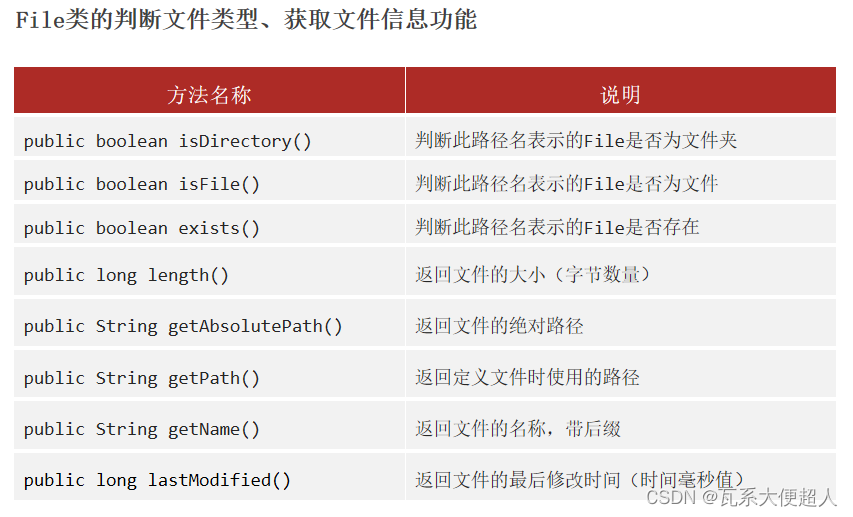 File类的判断文件类型、获取文件信息功能

| 方法名称 | 说明 |
|---|---|
| public boolean isDirectory() | 判断此路径名表示的File是否为文件夹 |
| public boolean isFile() | 判断此路径名表示的File是否为文件 |
| public boolean exists() | 判断此路径名表示的File是否存在 |
| public long length() | 返回文件的大小（字节数量） |
| public String getAbsolutePath() | 返回文件的绝对路径 |
| public String getPath() | 返回定义文件时使用的路径 |
| public String getName() | 返回文件的名称，带后缀 |
| public long lastModified() | 返回文件的最后修改时间（时间毫秒值） |

CSDN @瓦系大便超人